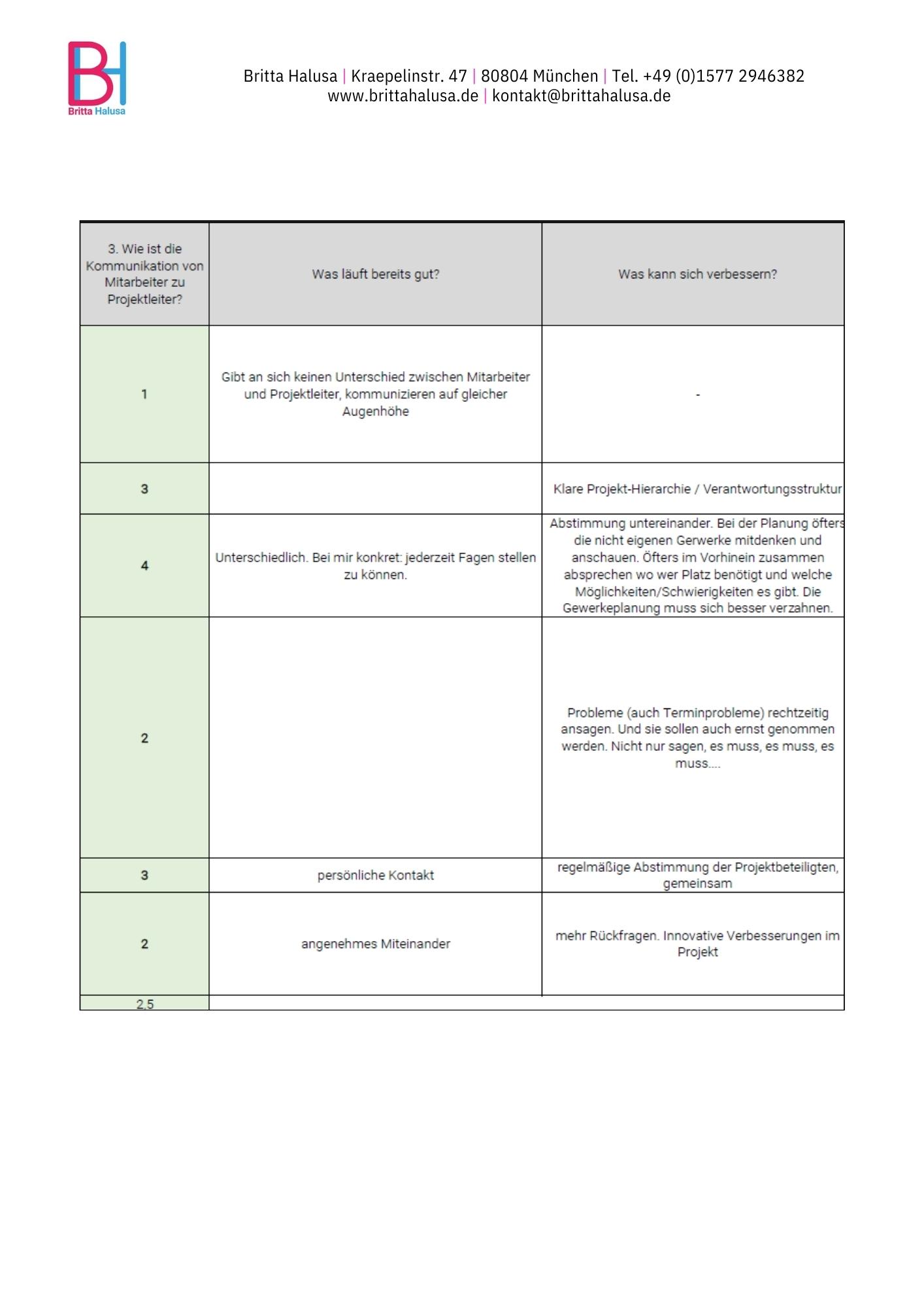 BH
Britta Halusa

Britta Halusa | Kraepelinstr. 47 | 80804 München | Tel. +49 (0)1577 2946382
www.brittahalusa.de | kontakt@brittahalusa.de

| 3. Wie ist die Kommunikation von Mitarbeiter zu Projektleiter? | Was läuft bereits gut? | Was kann sich verbessern? |
|---|---|---|
| 1 | Gibt an sich keinen Unterschied zwischen Mitarbeiter und Projektleiter, kommunizieren auf gleicher Augenhöhe | - |
| 3 | | Klare Projekt-Hierarchie / Verantwortungsstruktur |
| 4 | Unterschiedlich. Bei mir konkret: jederzeit Fagen stellen zu können. | Abstimmung untereinander. Bei der Planung öfters die nicht eigenen Gerwerke mitdenken und anschauen. Öfters im Vorhinein zusammen absprechen wo wer Platz benötigt und welche Möglichkeiten/Schwierigkeiten es gibt. Die Gewerkeplanung muss sich besser verzahnen. |
| 2 | | Probleme (auch Terminprobleme) rechtzeitig ansagen. Und sie sollen auch ernst genommen werden. Nicht nur sagen, es muss, es muss, es muss.... |
| 3 | persönliche Kontakt | regelmäßige Abstimmung der Projektbeteiligten, gemeinsam |
| 2 | angenehmes Miteinander | mehr Rückfragen. Innovative Verbesserungen im Projekt |
| 2,5 | | |